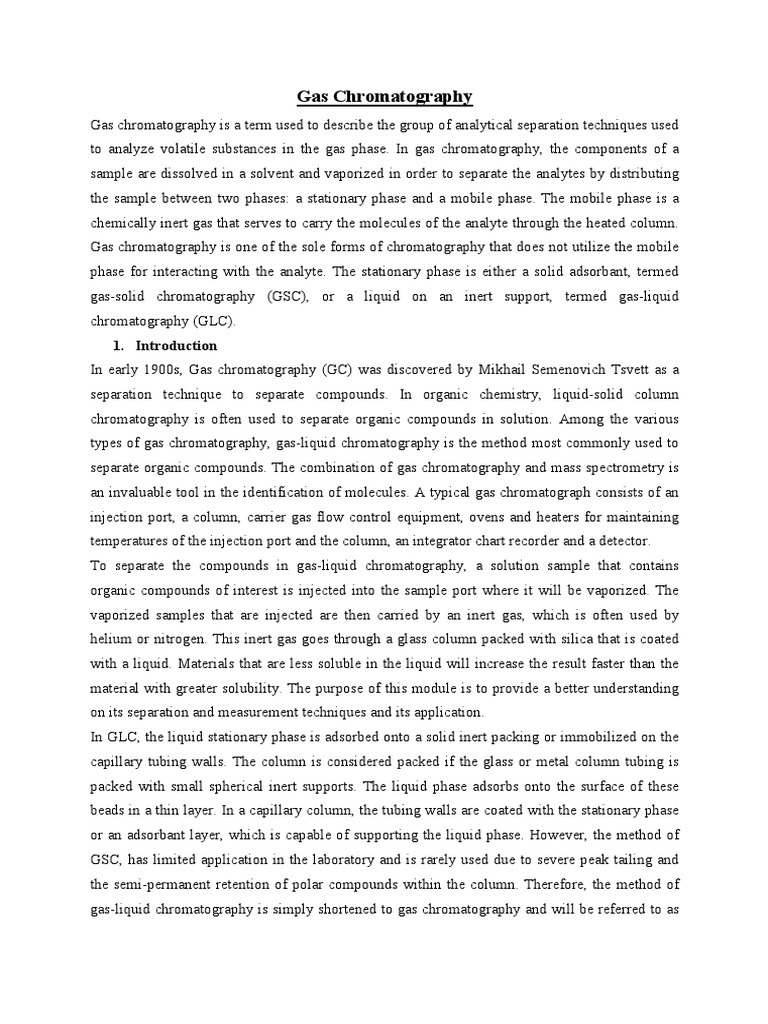 Gas Chromatography

Gas chromatography is a term used to describe the group of analytical separation techniques used to analyze volatile substances in the gas phase. In gas chromatography, the components of a sample are dissolved in a solvent and vaporized in order to separate the analytes by distributing the sample between two phases: a stationary phase and a mobile phase. The mobile phase is a chemically inert gas that serves to carry the molecules of the analyte through the heated column. Gas chromatography is one of the sole forms of chromatography that does not utilize the mobile phase for interacting with the analyte. The stationary phase is either a solid adsorbant, termed gas-solid chromatography (GSC), or a liquid on an inert support, termed gas-liquid chromatography (GLC).

1. Introduction

In early 1900s, Gas chromatography (GC) was discovered by Mikhail Semenovich Tsvett as a separation technique to separate compounds. In organic chemistry, liquid-solid column chromatography is often used to separate organic compounds in solution. Among the various types of gas chromatography, gas-liquid chromatography is the method most commonly used to separate organic compounds. The combination of gas chromatography and mass spectrometry is an invaluable tool in the identification of molecules. A typical gas chromatograph consists of an injection port, a column, carrier gas flow control equipment, ovens and heaters for maintaining temperatures of the injection port and the column, an integrator chart recorder and a detector.

To separate the compounds in gas-liquid chromatography, a solution sample that contains organic compounds of interest is injected into the sample port where it will be vaporized. The vaporized samples that are injected are then carried by an inert gas, which is often used by helium or nitrogen. This inert gas goes through a glass column packed with silica that is coated with a liquid. Materials that are less soluble in the liquid will increase the result faster than the material with greater solubility. The purpose of this module is to provide a better understanding on its separation and measurement techniques and its application.

In GLC, the liquid stationary phase is adsorbed onto a solid inert packing or immobilized on the capillary tubing walls. The column is considered packed if the glass or metal column tubing is packed with small spherical inert supports. The liquid phase adsorbs onto the surface of these beads in a thin layer. In a capillary column, the tubing walls are coated with the stationary phase or an adsorbant layer, which is capable of supporting the liquid phase. However, the method of GSC, has limited application in the laboratory and is rarely used due to severe peak tailing and the semi-permanent retention of polar compounds within the column. Therefore, the method of gas-liquid chromatography is simply shortened to gas chromatography and will be referred to as